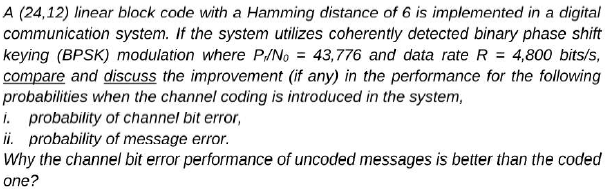 A (24,12) linear block code with a Hamming distance of 6 is implemented in a digital communication system. If the system utilizes coherently detected binary phase shift keying (BPSK) modulation where $P_r/N_0$ = 43,776 and data rate R = 4,800 bits/s, compare and discuss the improvement (if any) in the performance for the following probabilities when the channel coding is introduced in the system,

i. probability of channel bit error,

ii. probability of message error.

Why the channel bit error performance of uncoded messages is better than the coded one?